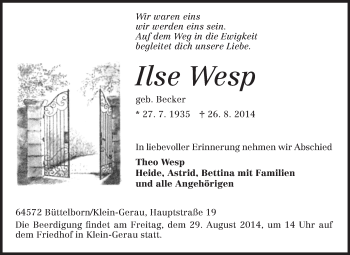 Wir waren eins
wir werden eins sein.
Auf dem Weg in die Ewigkeit
begleitet dich unsere Liebe.

Ilse Wesp

geb. Becker

* 27. 7. 1935 † 26. 8. 2014

In liebevoller Erinnerung nehmen wir Abschied

Theo Wesp
Heide, Astrid, Bettina mit Familien
und alle Angehörigen

64572 Büttelborn/Klein-Gerau, Hauptstraße 19
Die Beerdigung findet am Freitag, dem 29. August 2014, um 14 Uhr auf dem Friedhof in Klein-Gerau statt.